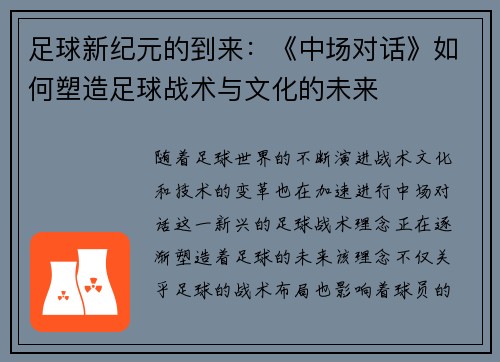 足球新纪元的到来：《中场对话》如何塑造足球战术与文化的未来

随着足球世界的不断演进战术文化和技术的变革也在加速进行中场对话这一新兴的足球战术理念正在逐渐塑造着足球的未来该理念不仅关乎足球的战术布局也影响着球员的